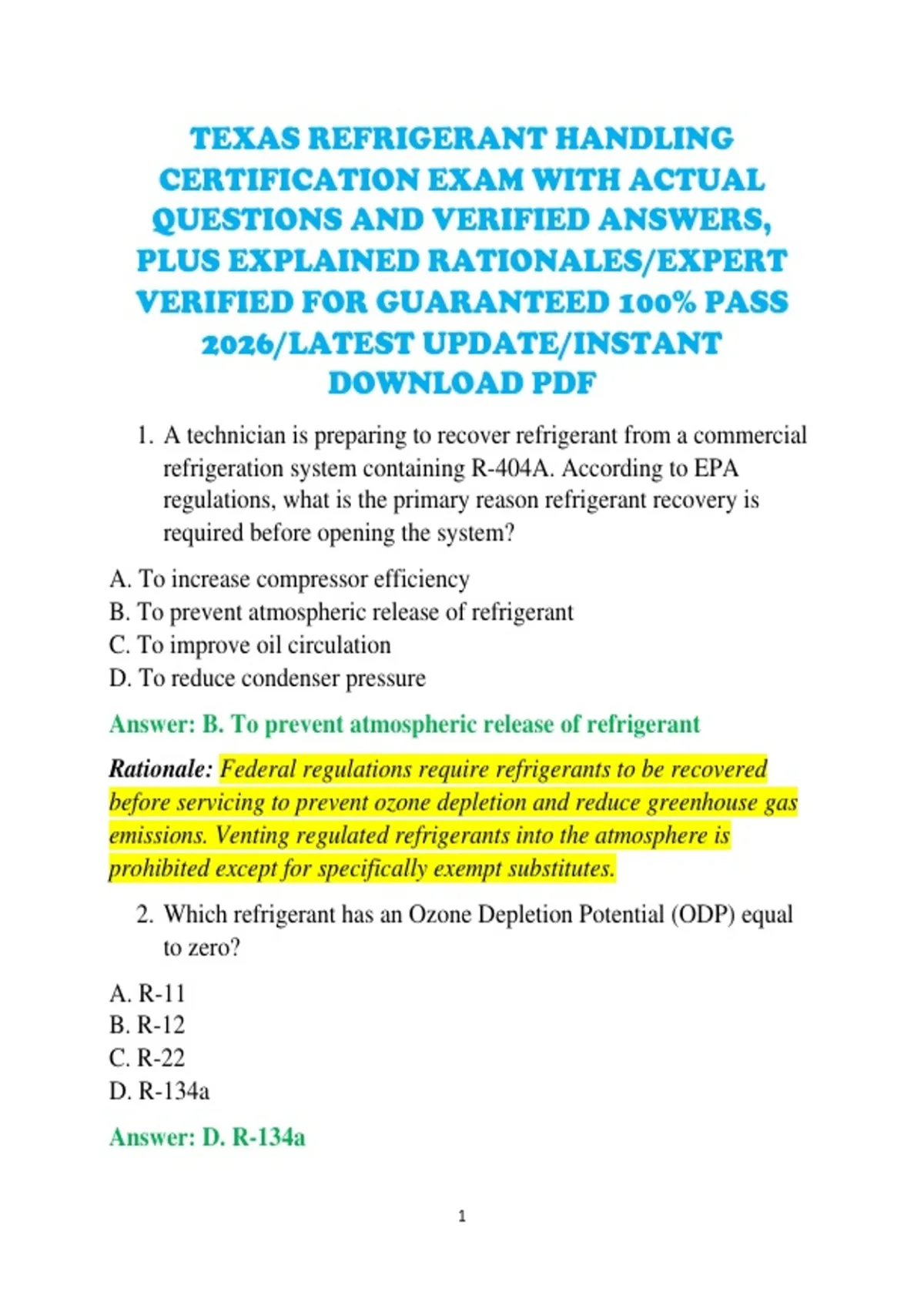 TEXAS REFRIGERANT HANDLING CERTIFICATION EXAM WITH ACTUAL QUESTIONS AND VERIFIED ANSWERS, PLUS EXPLAINED RATIONALES/EXPERT VERIFIED FOR GUARANTEED 100% PASS 2026/LATEST UPDATE/INSTANT DOWNLOAD PDF

1. A technician is preparing to recover refrigerant from a commercial refrigeration system containing R-404A. According to EPA regulations, what is the primary reason refrigerant recovery is required before opening the system?

A. To increase compressor efficiency
B. To prevent atmospheric release of refrigerant
C. To improve oil circulation
D. To reduce condenser pressure

Answer: B. To prevent atmospheric release of refrigerant

Rationale: Federal regulations require refrigerants to be recovered before servicing to prevent ozone depletion and reduce greenhouse gas emissions. Venting regulated refrigerants into the atmosphere is prohibited except for specifically exempt substitutes.

2. Which refrigerant has an Ozone Depletion Potential (ODP) equal to zero?

A. R-11
B. R-12
C. R-22
D. R-134a

Answer: D. R-134a

1